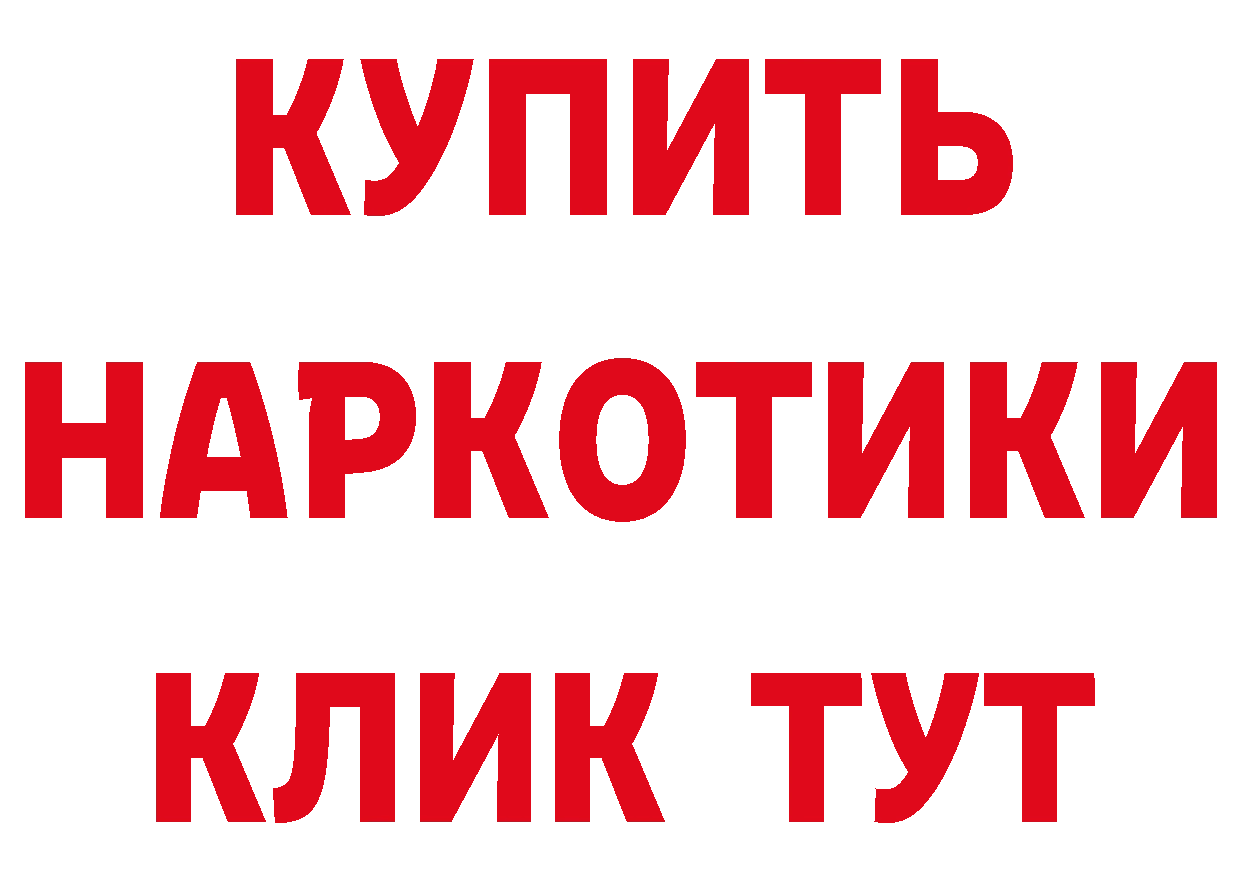 КУПИТЬ НАРКОТИКИ КЛИК ТУТ